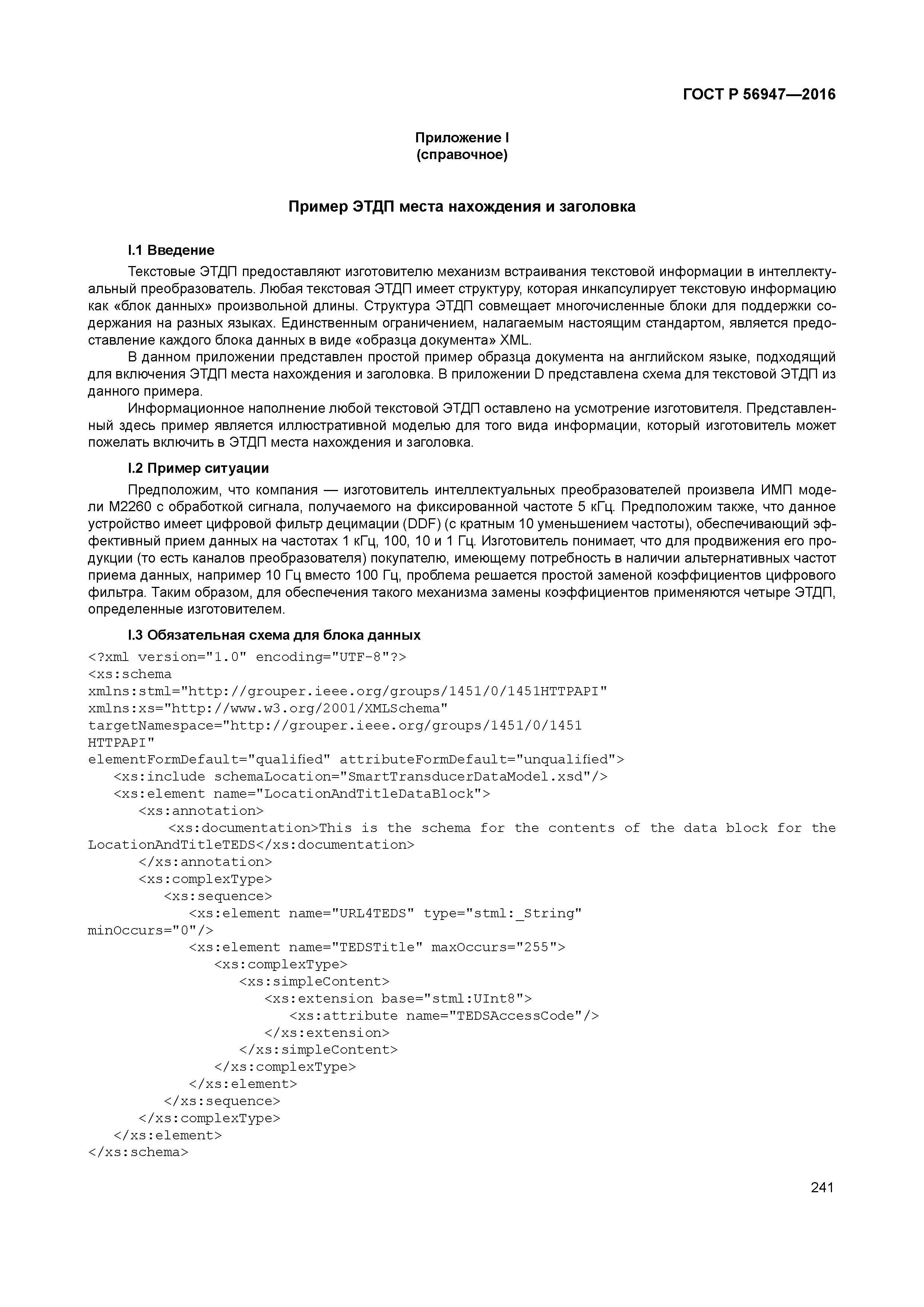 ГОСТ Р 56947—2016

Приложение I
(справочное)

Пример ЭТДП места нахождения и заголовка

I.1 Введение

Текстовые ЭТДП предоставляют изготовителю механизм встраивания текстовой информации в интеллектуальный преобразователь. Любая текстовая ЭТДП имеет структуру, которая инкапсулирует текстовую информацию как «блок данных» произвольной длины. Структура ЭТДП совмещает многочисленные блоки для поддержки содержания на разных языках. Единственным ограничением, налагаемым настоящим стандартом, является предоставление каждого блока данных в виде «образца документа» XML.

В данном приложении представлен простой пример образца документа на английском языке, подходящий для включения ЭТДП места нахождения и заголовка. В приложении D представлена схема для текстовой ЭТДП из данного примера.

Информационное наполнение любой текстовой ЭТДП оставлено на усмотрение изготовителя. Представленный здесь пример является иллюстративной моделью для того вида информации, который изготовитель может пожелать включить в ЭТДП места нахождения и заголовка.

I.2 Пример ситуации

Предположим, что компания — изготовитель интеллектуальных преобразователей произвела ИМП модели M2260 с обработкой сигнала, получаемого на фиксированной частоте 5 кГц. Предположим также, что данное устройство имеет цифровой фильтр децимации (DDF) (с кратным 10 уменьшением частоты), обеспечивающий эффективный прием данных на частотах 1 кГц, 100, 10 и 1 Гц. Изготовитель понимает, что для продвижения его продукции (то есть каналов преобразователя) покупателю, имеющему потребность в наличии альтернативных частот приема данных, например 10 Гц вместо 100 Гц, проблема решается простой заменой коэффициентов цифрового фильтра. Таким образом, для обеспечения такого механизма замены коэффициентов применяются четыре ЭТДП, определенные изготовителем.

I.3 Обязательная схема для блока данных

<?xml version="1.0" encoding="UTF-8"?>
<xs:schema
xmlns:stml="http://grouper.ieee.org/groups/1451/0/1451HTTPAPI"
xmlns:xs="http://www.w3.org/2001/XMLSchema"
targetNamespace="http://grouper.ieee.org/groups/1451/0/1451
HTTPAPI"
elementFormDefault="qualified" attributeFormDefault="unqualified">
<xs:include schemaLocation="SmartTransducerDataModel.xsd"/>
<xs:element name="LocationAndTitleDataBlock">
<xs:annotation>
<xs:documentation>This is the schema for the contents of the data block for the LocationAndTitleTEDS</xs:documentation>
</xs:annotation>
<xs:complexType>
<xs:sequence>
<xs:element name="URL4TEDS" type="stml:_String"
minOccurs="0"/>
<xs:element name="TEDSTitle" maxOccurs="255">
<xs:complexType>
<xs:simpleContent>
<xs:extension base="stml:UInt8">
<xs:attribute name="TEDSAccessCode"/>
</xs:extension>
</xs:simpleContent>
</xs:complexType>
</xs:element>
</xs:sequence>
</xs:complexType>
</xs:element>
</xs:schema>

241